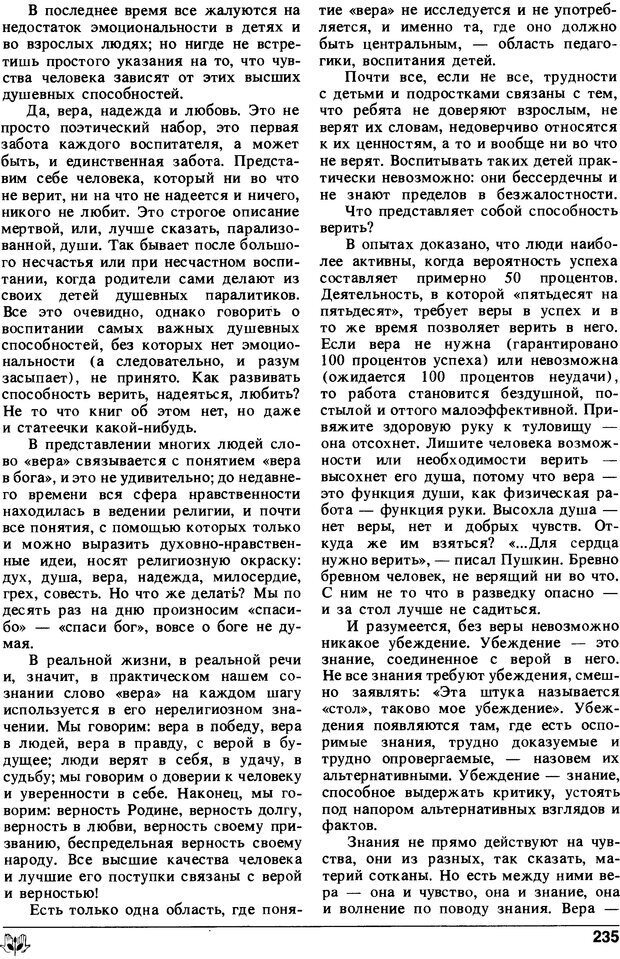 В последнее время все жалуются на недостаток эмоциональности в детях и во взрослых людях; но нигде не встретишь простого указания на то, что чувства человека зависят от этих высших душевных способностей.

Да, вера, надежда и любовь. Это не просто поэтический набор, это первая забота каждого воспитателя, а может быть, и единственная забота. Представим себе человека, который ни во что не верит, ни на что не надеется и ничего, никого не любит. Это строгое описание мертвой, или, лучше сказать, парализованной, души. Так бывает после большого несчастья или при несчастном воспитании, когда родители сами делают из своих детей душевных паралитиков. Все это очевидно, однако говорить о воспитании самых важных душевных способностей, без которых нет эмоциональности (а следовательно, и разум засыпает), не принято. Как развивать способность верить, надеяться, любить? Не то что книг об этом нет, но даже и статеечки какой-нибудь.

В представлении многих людей слово «вера» связывается с понятием «вера в бога», и это не удивительно; до недавнего времени вся сфера нравственности находилась в ведении религии, и почти все понятия, с помощью которых только и можно выразить духовно-нравственные идеи, носят религиозную окраску: дух, душа, вера, надежда, милосердие, грех, совесть. Но что же делать? Мы по десять раз на дню произносим «спасибо» — «спаси бог», вовсе о боге не думая.

В реальной жизни, в реальной речи и, значит, в практическом нашем сознании слово «вера» на каждом шагу используется в его нерелигиозном значении. Мы говорим: вера в победу, вера в людей, вера в правду, с верой в будущее; люди верят в себя, в удачу, в судьбу; мы говорим о доверии к человеку и уверенности в себе. Наконец, мы говорим: верность Родине, верность долгу, верность в любви, верность своему призванию, беспредельная верность своему народу. Все высшие качества человека и лучшие его поступки связаны с верой и верностью!

Есть только одна область, где понятие «вера» не исследуется и не употребляется, и именно та, где оно должно быть центральным, — область педагогики, воспитания детей.

Почти все, если не все, трудности с детьми и подростками связаны с тем, что ребята не доверяют взрослым, не верят их словам, недоверчиво относятся к их ценностям, а то и вообще ни во что не верят. Воспитывать таких детей практически невозможно: они бессердечны и не знают пределов в безжалостности.

Что представляет собой способность верить?

В опытах доказано, что люди наиболее активны, когда вероятность успеха составляет примерно 50 процентов. Деятельность, в которой «пятьдесят на пятьдесят», требует веры в успех и в то же время позволяет верить в него. Если вера не нужна (гарантировано 100 процентов успеха) или невозможна (ожидается 100 процентов неудачи), то работа становится бездушной, постылой и оттого малоэффективной. Привяжите здоровую руку к туловищу — она отсохнет. Лишите человека возможности или необходимости верить — высохнет его душа, потому что вера — это функция души, как физическая работа — функция руки. Высохла душа — нет веры, нет и добрых чувств. Откуда же им взяться? «...Для сердца нужно верить», — писал Пушкин. Бревно бревном человек, не верящий ни во что. С ним не то что в разведку опасно — и за стол лучше не садиться.

И разумеется, без веры невозможно никакое убеждение. Убеждение — это знание, соединенное с верой в него. Не все знания требуют убеждения, смешно заявлять: «Эта штука называется «стол», таково мое убеждение». Убеждения появляются там, где есть оспоримые знания, трудно доказуемые и трудно опровергаемые, — назовем их альтернативными. Убеждение — знание, способное выдержать критику, устоять под напором альтернативных взглядов и фактов.

Знания не прямо действуют на чувства, они из разных, так сказать, материй сотканы. Но есть между ними вера — она и чувство, она и знание, она и волнение по поводу знания. Вера —

235